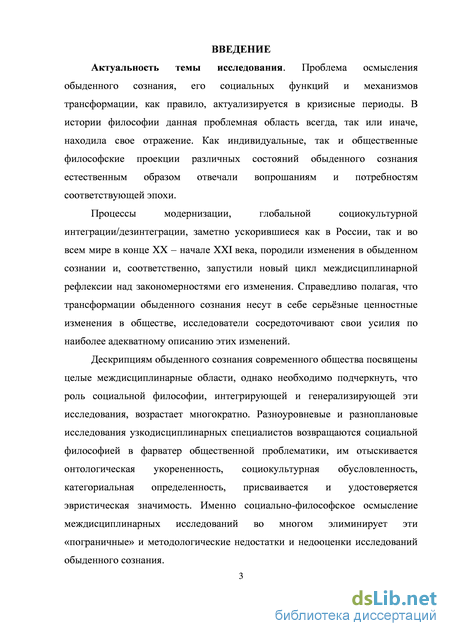 ВВЕДЕНИЕ

Актуальность темы исследования. Проблема осмысления обыденного сознания, его социальных функций и механизмов трансформации, как правило, актуализируется в кризисные периоды. В истории философии данная проблемная область всегда, так или иначе, находила свое отражение. Как индивидуальные, так и общественные философские проекции различных состояний обыденного сознания естественным образом отвечали вопрошаниям и потребностям соответствующей эпохи.

Процессы модернизации, глобальной социокультурной интеграции/дезинтеграции, заметно ускорившиеся как в России, так и во всем мире в конце XX – начале XXI века, породили изменения в обыденном сознании и, соответственно, запустили новый цикл междисциплинарной рефлексии над закономерностями его изменения. Справедливо полагая, что трансформации обыденного сознания несут в себе серьёзные ценностные изменения в обществе, исследователи сосредоточивают свои усилия по наиболее адекватному описанию этих изменений.

Дескрипциям обыденного сознания современного общества посвящены целые междисциплинарные области, однако необходимо подчеркнуть, что роль социальной философии, интегрирующей и генерализирующей эти исследования, возрастает многократно. Разноуровневые и разноплановые исследования узкодисциплинарных специалистов возвращаются социальной философией в фарватер общественной проблематики, им отыскивается онтологическая укорененность, социокультурная обусловленность, категориальная определенность, присваивается и удостоверяется эвристическая значимость. Именно социально-философское осмысление междисциплинарных исследований во многом элиминирует эти «пограничные» и методологические недостатки и недооценки исследований обыденного сознания.

3

dsLib.net
библиотека диссертаций